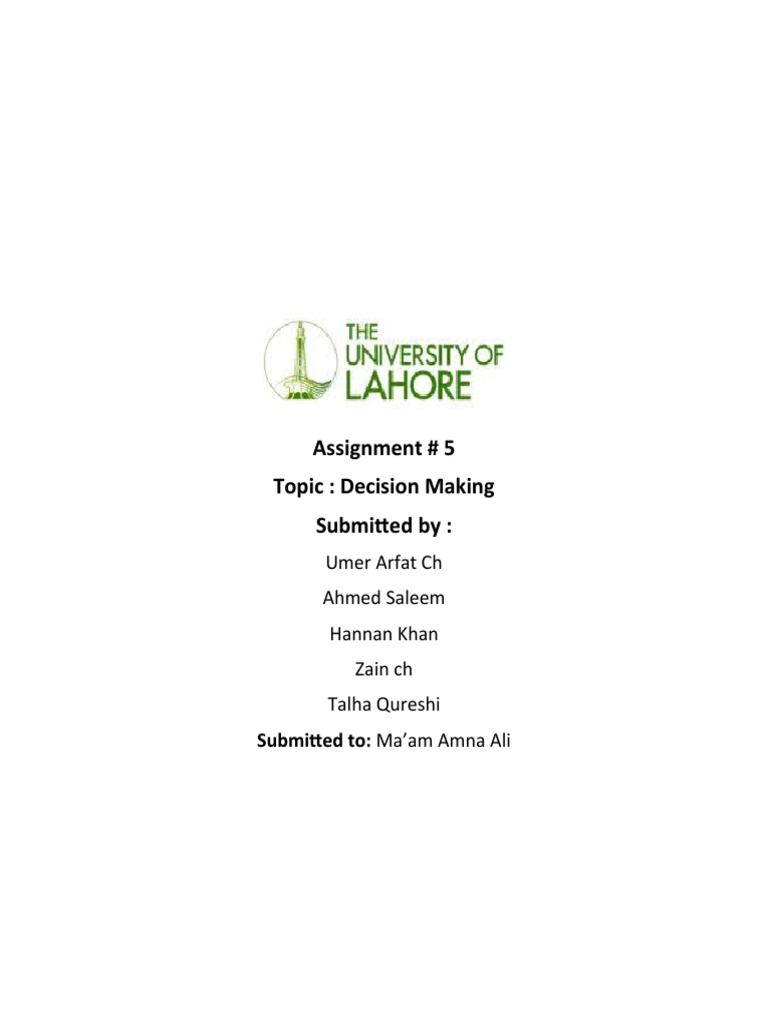 THE UNIVERSITY OF LAHORE

Assignment # 5

Topic : Decision Making

Submitted by :

Umer Arfat Ch

Ahmed Saleem

Hannan Khan

Zain ch

Talha Qureshi

Submitted to: Ma'am Amna Ali